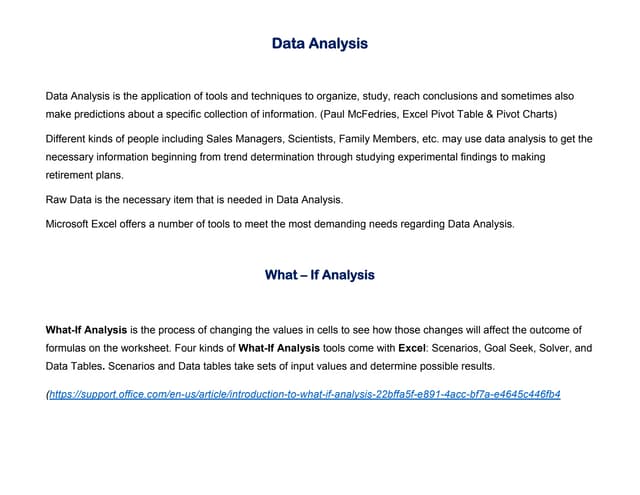 Data Analysis

Data Analysis is the application of tools and techniques to organize, study, reach conclusions and sometimes also make predictions about a specific collection of information. (Paul McFedries, Excel Pivot Table & Pivot Charts)

Different kinds of people including Sales Managers, Scientists, Family Members, etc. may use data analysis to get the necessary information beginning from trend determination through studying experimental findings to making retirement plans.

Raw Data is the necessary item that is needed in Data Analysis.

Microsoft Excel offers a number of tools to meet the most demanding needs regarding Data Analysis.

What – If Analysis

What-If Analysis is the process of changing the values in cells to see how those changes will affect the outcome of formulas on the worksheet. Four kinds of What-If Analysis tools come with Excel: Scenarios, Goal Seek, Solver, and Data Tables. Scenarios and Data tables take sets of input values and determine possible results.

(https://support.office.com/en-us/article/introduction-to-what-if-analysis-22bffa5f-e891-4acc-bf7a-e4645c446fb4